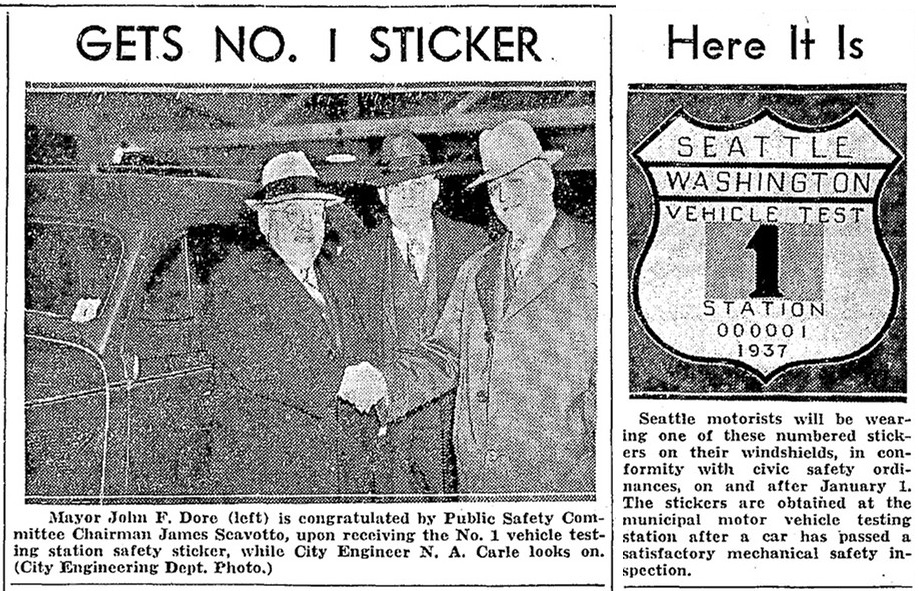 GETS NO. 1 STICKER

Mayor John F. Dore (left) is congratulated by Public Safety Committee Chairman James Scavotto, upon receiving the No. 1 vehicle testing station safety sticker, while City Engineer N. A. Carle looks on. (City Engineering Dept. Photo.)

Here It Is

SEATTLE
WASHINGTON
VEHICLE TEST
1
STATION
000001
1937

Seattle motorists will be wearing one of these numbered stickers on their windshields, in conformity with civic safety ordinances, on and after January 1. The stickers are obtained at the municipal motor vehicle testing station after a car has passed a satisfactory mechanical safety inspection.